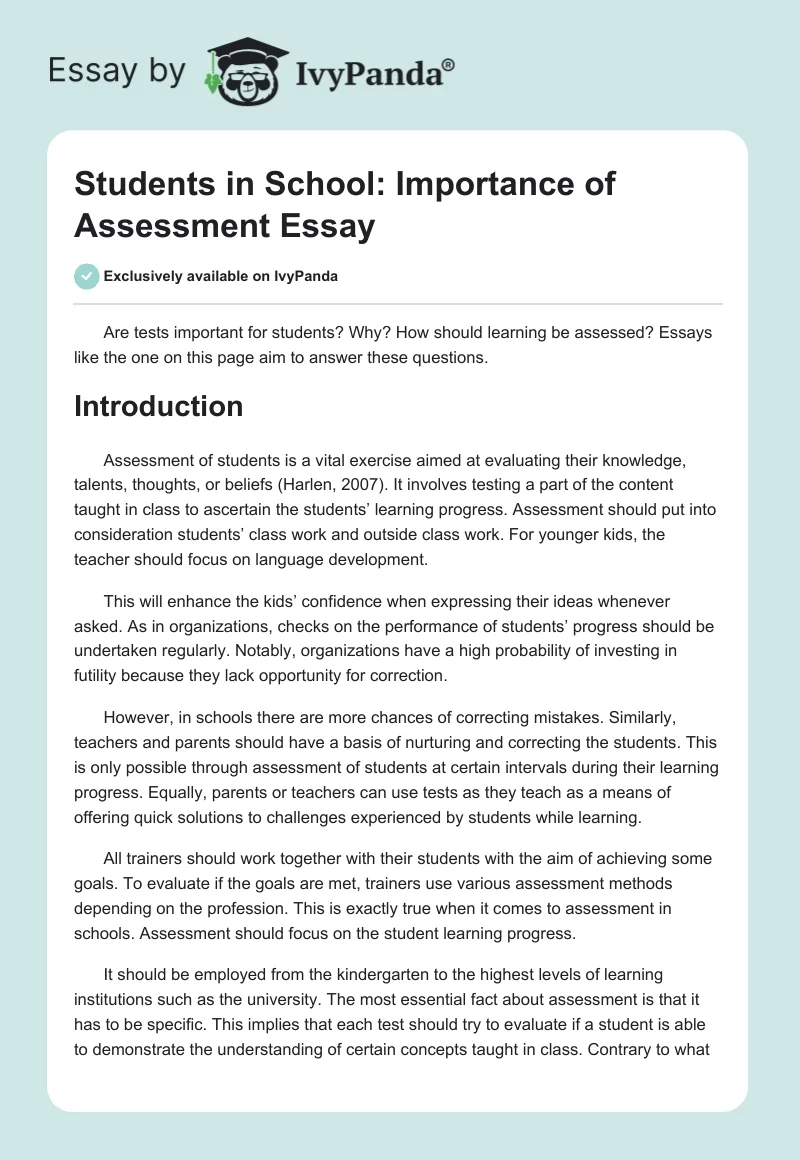 Essay by IvyPanda®

Students in School: Importance of Assessment Essay

Exclusively available on IvyPanda

Are tests important for students? Why? How should learning be assessed? Essays like the one on this page aim to answer these questions.

Introduction

Assessment of students is a vital exercise aimed at evaluating their knowledge, talents, thoughts, or beliefs (Harlen, 2007). It involves testing a part of the content taught in class to ascertain the students' learning progress. Assessment should put into consideration students' class work and outside class work. For younger kids, the teacher should focus on language development.

This will enhance the kids' confidence when expressing their ideas whenever asked. As in organizations, checks on the performance of students' progress should be undertaken regularly. Notably, organizations have a high probability of investing in futility because they lack opportunity for correction.

However, in schools there are more chances of correcting mistakes. Similarly, teachers and parents should have a basis of nurturing and correcting the students. This is only possible through assessment of students at certain intervals during their learning progress. Equally, parents or teachers can use tests as they teach as a means of offering quick solutions to challenges experienced by students while learning.

All trainers should work together with their students with the aim of achieving some goals. To evaluate if the goals are met, trainers use various assessment methods depending on the profession. This is exactly true when it comes to assessment in schools. Assessment should focus on the student learning progress.

It should be employed from the kindergarten to the highest levels of learning institutions such as the university. The most essential fact about assessment is that it has to be specific. This implies that each test should try to evaluate if a student is able to demonstrate the understanding of certain concepts taught in class. Contrary to what